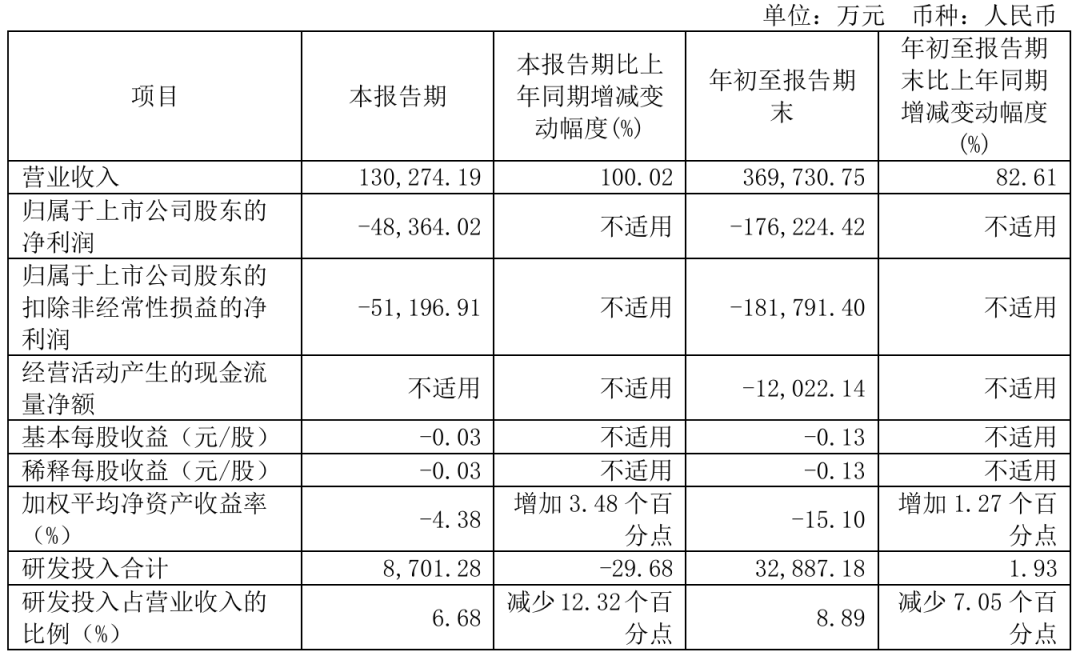 单位：万元 币种：人民币

| 项目 | 本报告期 | 本报告期比上年同期增减变动幅度(%) | 年初至报告期末 | 年初至报告期末比上年同期增减变动幅度(%) |
|---|---|---|---|---|
| 营业收入 | 130,274.19 | 100.02 | 369,730.75 | 82.61 |
| 归属于上市公司股东的净利润 | -48,364.02 | 不适用 | -176,224.42 | 不适用 |
| 归属于上市公司股东的扣除非经常性损益的净利润 | -51,196.91 | 不适用 | -181,791.40 | 不适用 |
| 经营活动产生的现金流量净额 | 不适用 | 不适用 | -12,022.14 | 不适用 |
| 基本每股收益（元/股） | -0.03 | 不适用 | -0.13 | 不适用 |
| 稀释每股收益（元/股） | -0.03 | 不适用 | -0.13 | 不适用 |
| 加权平均净资产收益率（%） | -4.38 | 增加3.48个百分点 | -15.10 | 增加1.27个百分点 |
| 研发投入合计 | 8,701.28 | -29.68 | 32,887.18 | 1.93 |
| 研发投入占营业收入的比例（%） | 6.68 | 减少12.32个百分点 | 8.89 | 减少7.05个百分点 |